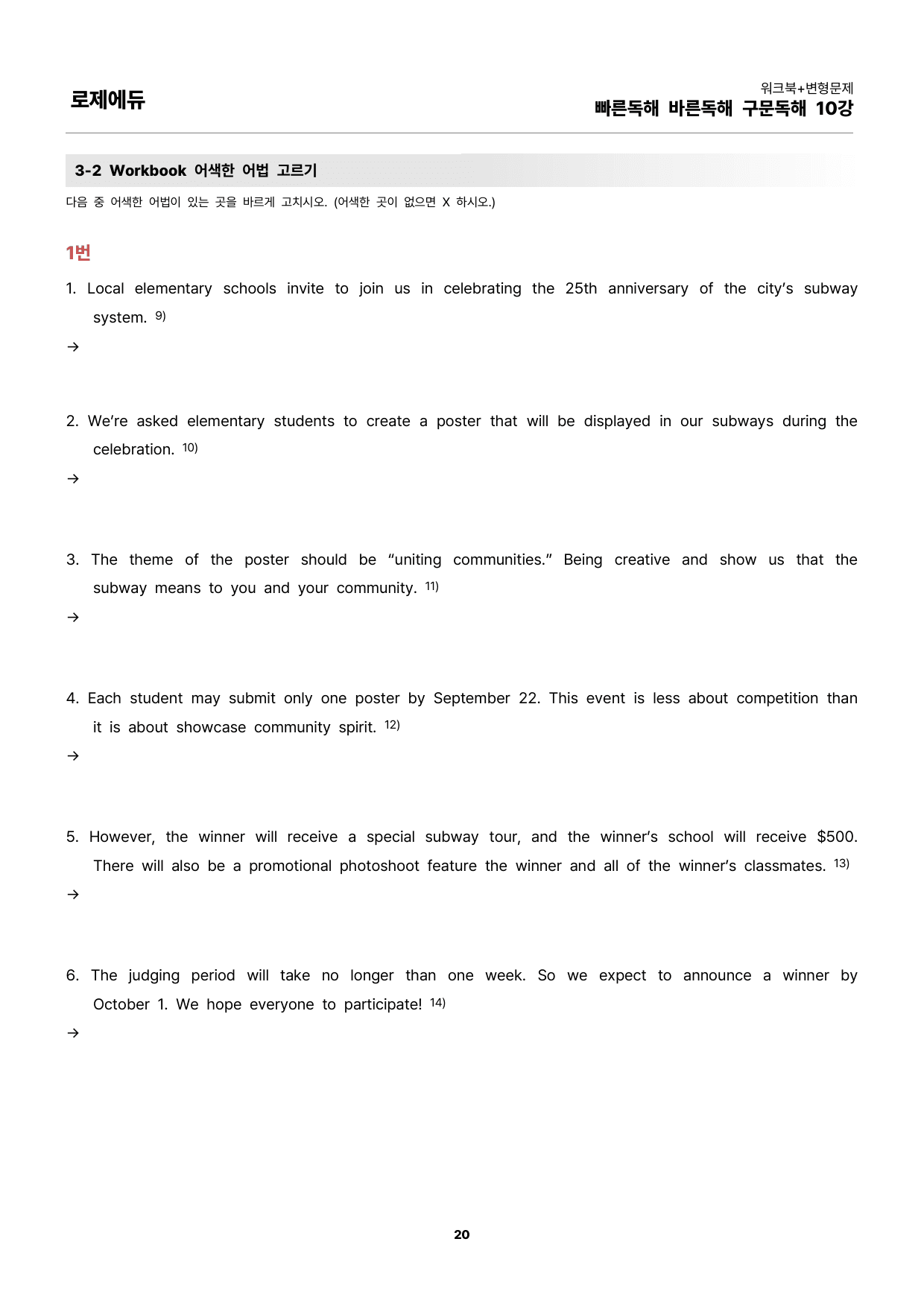 로제에듀

워크북+변형문제
빠른독해 바른독해 구문독해 10강

3-2 Workbook 어색한 어법 고르기

다음 중 어색한 어법이 있는 곳을 바르게 고치시오. (어색한 곳이 없으면 X 하시오.)

1번

1. Local elementary schools invite to join us in celebrating the 25th anniversary of the city's subway system. $^{9)}$

→

2. We're asked elementary students to create a poster that will be displayed in our subways during the celebration. $^{10)}$

→

3. The theme of the poster should be "uniting communities." Being creative and show us that the subway means to you and your community. $^{11)}$

→

4. Each student may submit only one poster by September 22. This event is less about competition than it is about showcase community spirit. $^{12)}$

→

5. However, the winner will receive a special subway tour, and the winner's school will receive $500. There will also be a promotional photoshoot feature the winner and all of the winner's classmates. $^{13)}$

→

6. The judging period will take no longer than one week. So we expect to announce a winner by October 1. We hope everyone to participate! $^{14)}$

→

20